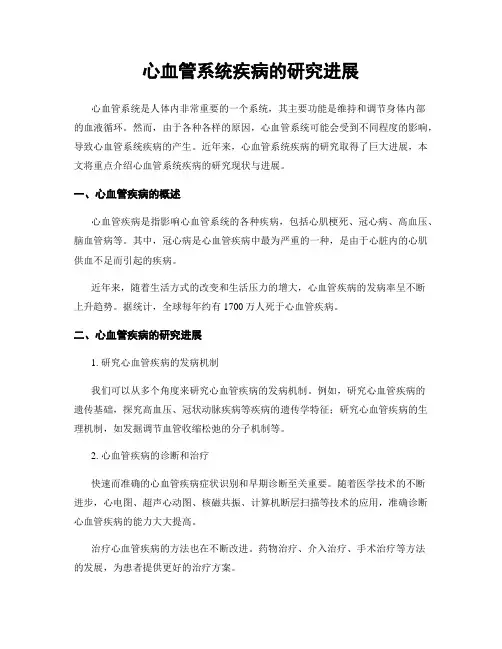 心血管系统疾病的研究进展

心血管系统是人体内非常重要的一个系统，其主要功能是维持和调节身体内部的血液循环。然而，由于各种各样的原因，心血管系统可能会受到不同程度的影响，导致心血管系统疾病的产生。近年来，心血管系统疾病的研究取得了巨大进展，本文将重点介绍心血管系统疾病的研究现状与进展。

一、心血管疾病的概述

心血管疾病是指影响心血管系统的各种疾病，包括心肌梗死、冠心病、高血压、脑血管病等。其中，冠心病是心血管疾病中最为严重的一种，是由于心脏内的心肌供血不足而引起的疾病。

近年来，随着生活方式的改变和生活压力的增大，心血管疾病的发病率呈不断上升趋势。据统计，全球每年约有 1700 万人死于心血管疾病。

二、心血管疾病的研究进展

1. 研究心血管疾病的发病机制

我们可以从多个角度来研究心血管疾病的发病机制。例如，研究心血管疾病的遗传基础，探究高血压、冠状动脉疾病等疾病的遗传学特征；研究心血管疾病的生理机制，如发掘调节血管收缩松弛的分子机制等。

2. 心血管疾病的诊断和治疗

快速而准确的心血管疾病症状识别和早期诊断至关重要。随着医学技术的不断进步，心电图、超声心动图、核磁共振、计算机断层扫描等技术的应用，准确诊断心血管疾病的能力大大提高。

治疗心血管疾病的方法也在不断改进。药物治疗、介入治疗、手术治疗等方法的发展，为患者提供更好的治疗方案。